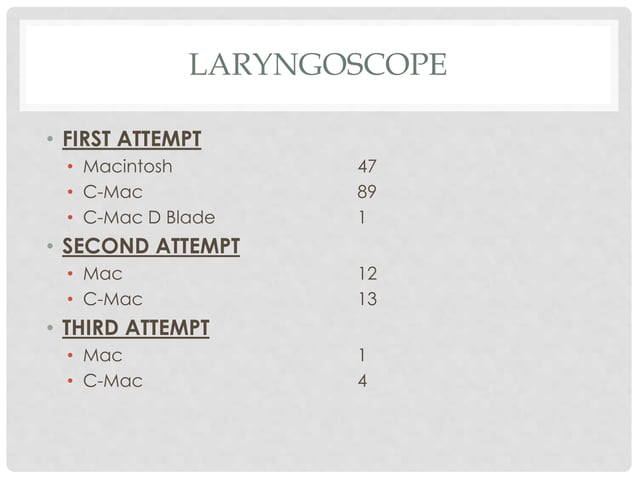 LARYNGOSCOPE

• FIRST ATTEMPT
• Macintosh 47
• C-Mac 89
• C-Mac D Blade 1
• SECOND ATTEMPT
• Mac 12
• C-Mac 13
• THIRD ATTEMPT
• Mac 1
• C-Mac 4